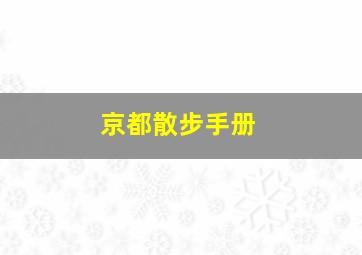 京都散步手册